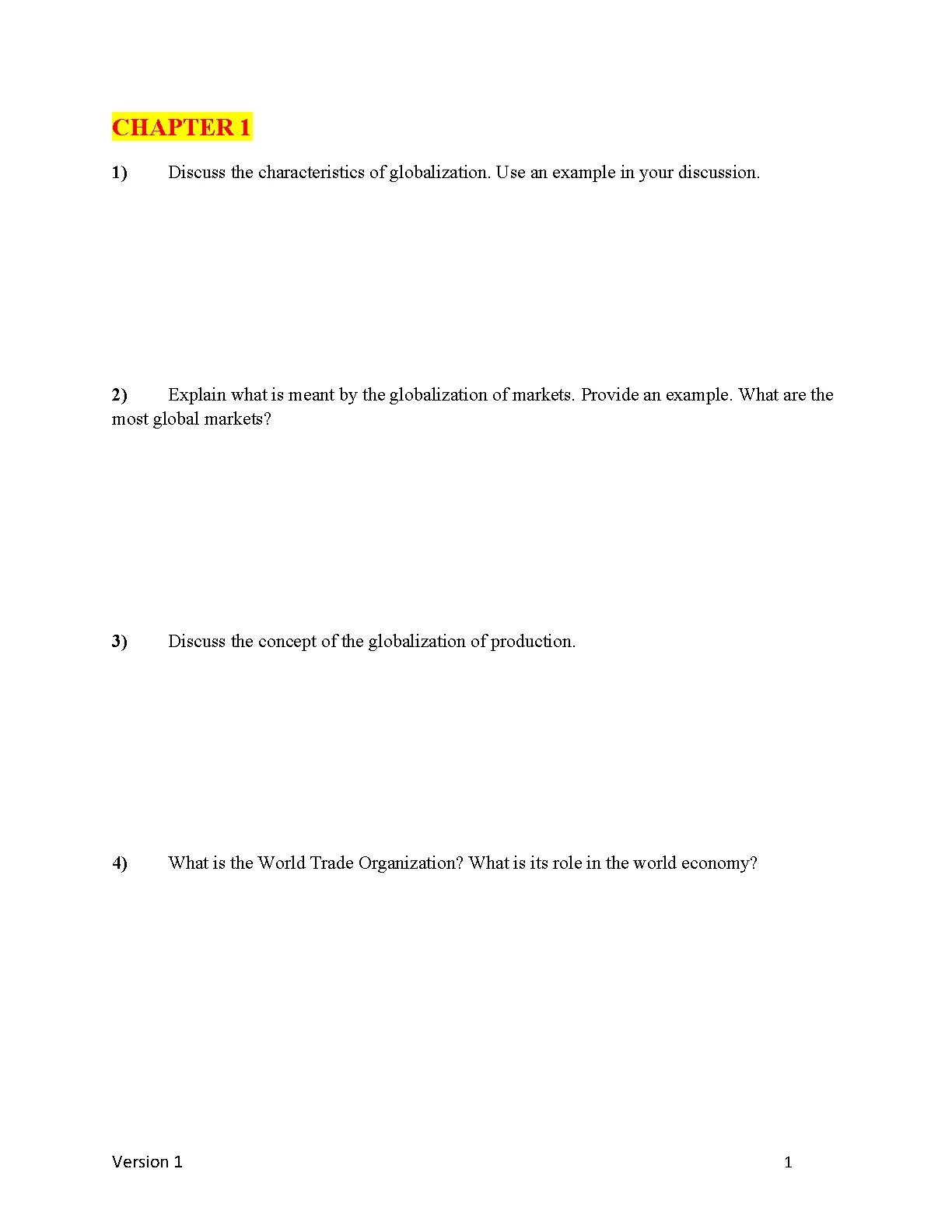 CHAPTER 1

1) Discuss the characteristics of globalization. Use an example in your discussion.

2) Explain what is meant by the globalization of markets. Provide an example. What are the most global markets?

3) Discuss the concept of the globalization of production.

4) What is the World Trade Organization? What is its role in the world economy?

Version 1

1